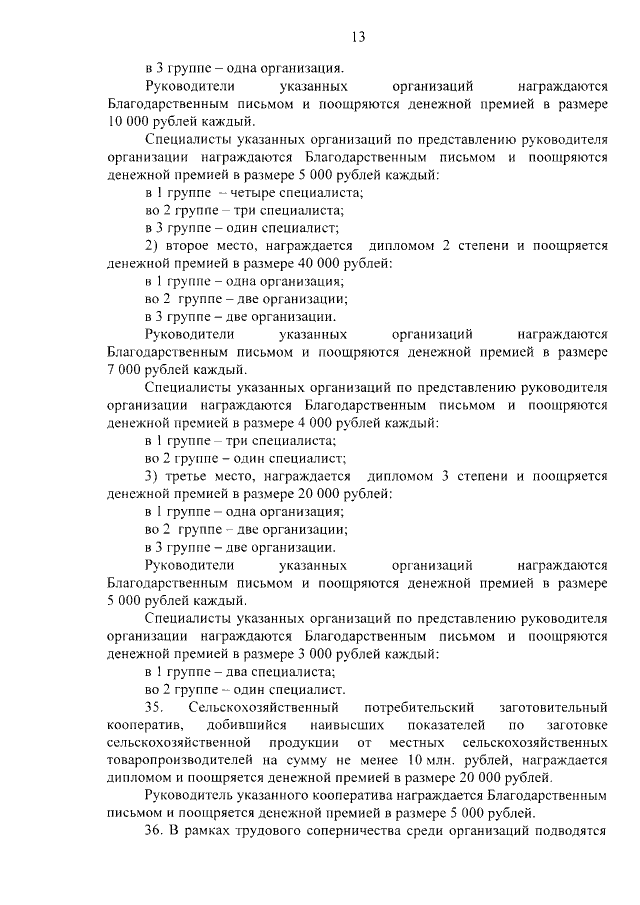 13

в 3 группе – одна организация.

Руководители указанных организаций награждаются Благодарственным письмом и поощряются денежной премией в размере 10 000 рублей каждый.

Специалисты указанных организаций по представлению руководителя организации награждаются Благодарственным письмом и поощряются денежной премией в размере 5 000 рублей каждый:

в 1 группе – четыре специалиста;

во 2 группе – три специалиста;

в 3 группе – один специалист;

2) второе место, награждается дипломом 2 степени и поощряется денежной премией в размере 40 000 рублей:

в 1 группе – одна организация;

во 2 группе – две организации;

в 3 группе – две организации.

Руководители указанных организаций награждаются Благодарственным письмом и поощряются денежной премией в размере 7 000 рублей каждый.

Специалисты указанных организаций по представлению руководителя организации награждаются Благодарственным письмом и поощряются денежной премией в размере 4 000 рублей каждый:

в 1 группе – три специалиста;

во 2 группе – один специалист;

3) третье место, награждается дипломом 3 степени и поощряется денежной премией в размере 20 000 рублей:

в 1 группе – одна организация;

во 2 группе – две организации;

в 3 группе – две организации.

Руководители указанных организаций награждаются Благодарственным письмом и поощряются денежной премией в размере 5 000 рублей каждый.

Специалисты указанных организаций по представлению руководителя организации награждаются Благодарственным письмом и поощряются денежной премией в размере 3 000 рублей каждый:

в 1 группе – два специалиста;

во 2 группе – один специалист.

35. Сельскохозяйственный потребительский заготовительный кооператив, добившийся наивысших показателей по заготовке сельскохозяйственной продукции от местных сельскохозяйственных товаропроизводителей на сумму не менее 10 млн. рублей, награждается дипломом и поощряется денежной премией в размере 20 000 рублей.

Руководитель указанного кооператива награждается Благодарственным письмом и поощряется денежной премией в размере 5 000 рублей.

36. В рамках трудового соперничества среди организаций подводятся